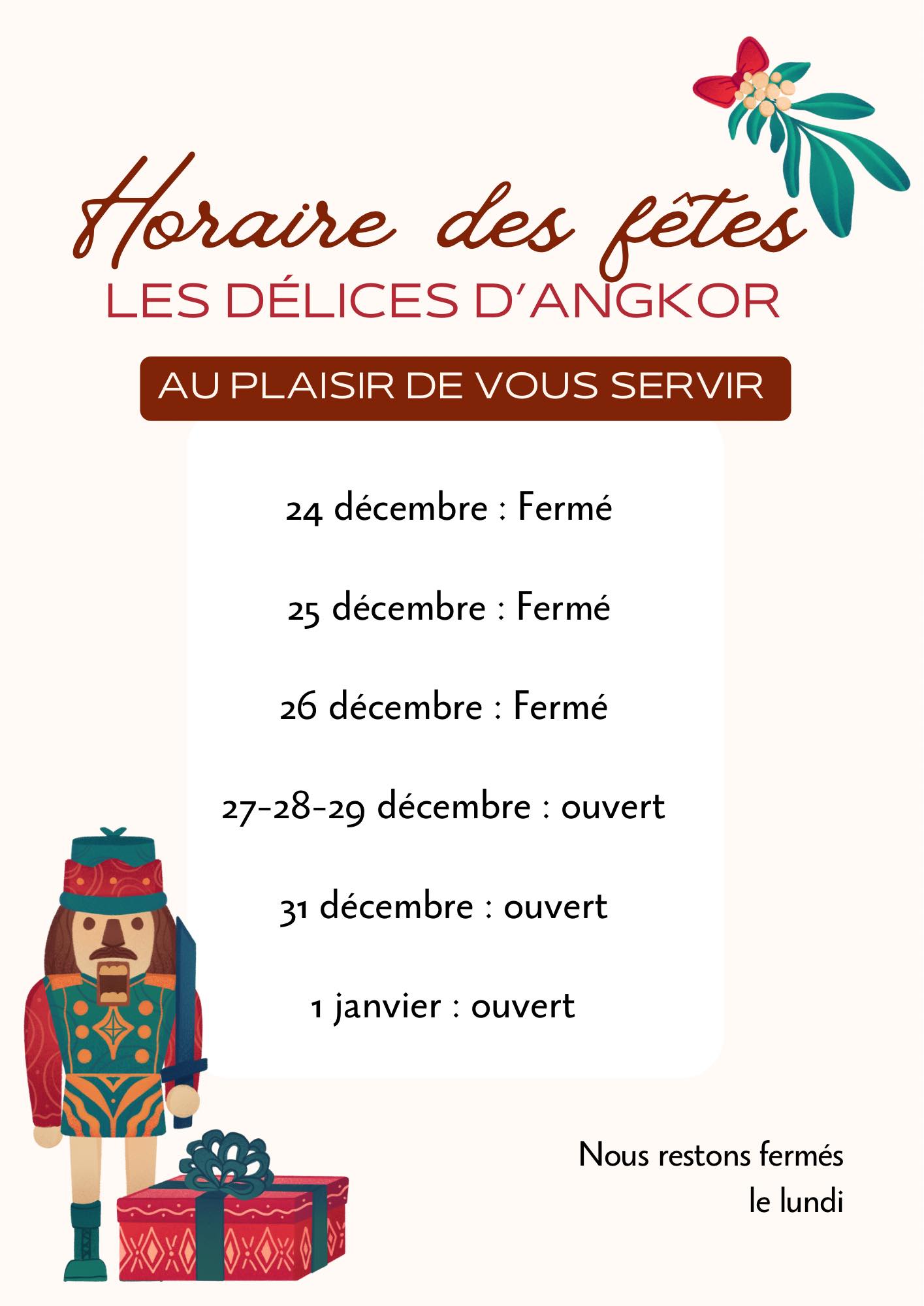 Horaire des fêtes
LES DÉLICES D'ANGKOR

AU PLAISIR DE VOUS SERVIR

24 décembre : Fermé

25 décembre : Fermé

26 décembre : Fermé

27-28-29 décembre : ouvert

31 décembre : ouvert

1 janvier : ouvert

Nous restons fermés le lundi